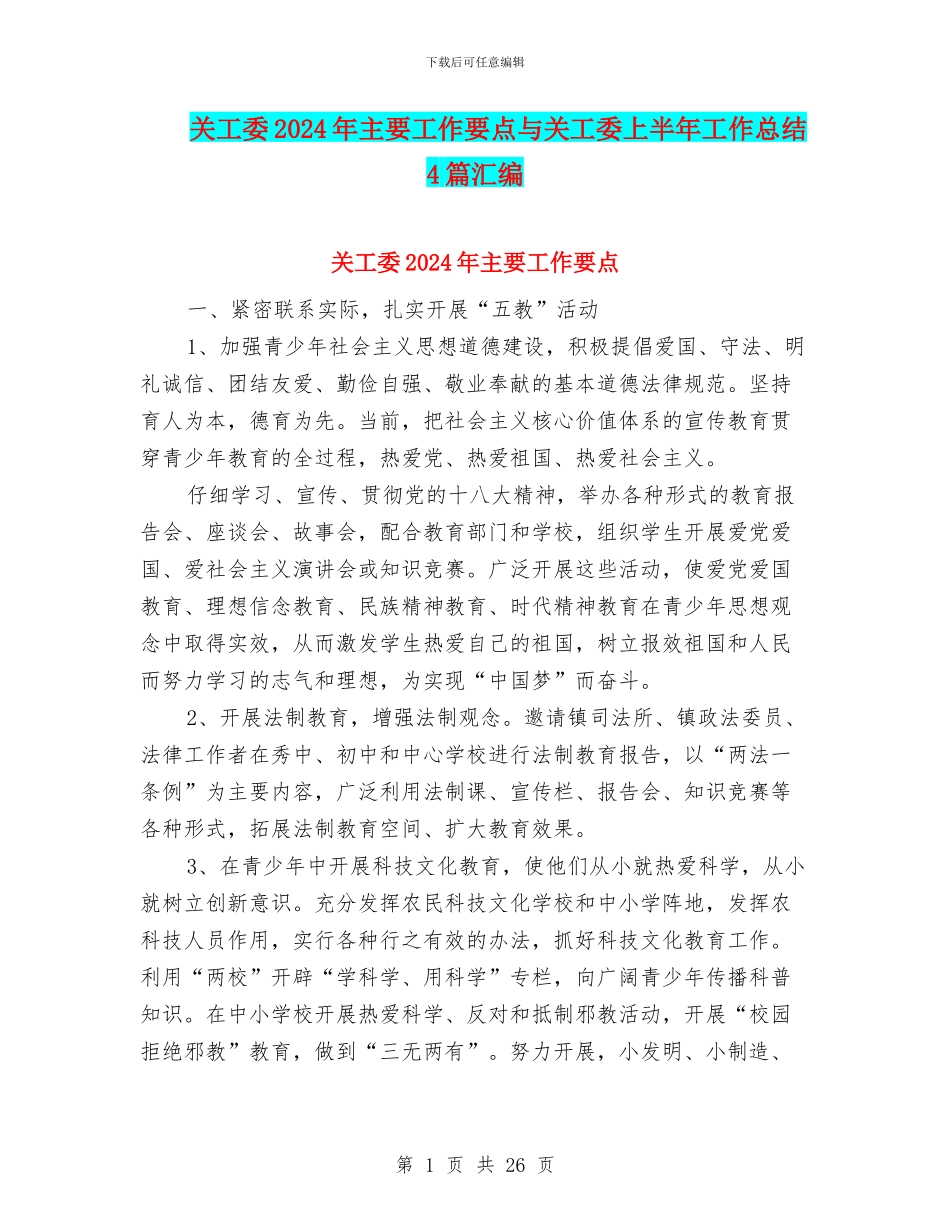 下载后可任意编辑

关工委2024年主要工作要点与关工委上半年工作总结4篇汇编

关工委2024年主要工作要点

一、紧密联系实际，扎实开展“五教”活动

1、加强青少年社会主义思想道德建设，积极提倡爱国、守法、明礼诚信、团结友爱、勤俭自强、敬业奉献的基本道德法律规范。坚持育人为本，德育为先。当前，把社会主义核心价值体系的宣传教育贯穿青少年教育的全过程，热爱党、热爱祖国、热爱社会主义。

仔细学习、宣传、贯彻党的十八大精神，举办各种形式的教育报告会、座谈会、故事会，配合教育部门和学校，组织学生开展爱党爱国、爱社会主义演讲会或知识竞赛。广泛开展这些活动，使爱党爱国教育、理想信念教育、民族精神教育、时代精神教育在青少年思想观念中取得实效，从而激发学生热爱自己的祖国，树立报效祖国和人民而努力学习的志气和理想，为实现“中国梦”而奋斗。

2、开展法制教育，增强法制观念。邀请镇司法所、镇政法委员、法律工作者在秀中、初中和中心学校进行法制教育报告，以“两法一条例”为主要内容，广泛利用法制课、宣传栏、报告会、知识竞赛等各种形式，拓展法制教育空间、扩大教育效果。

3、在青少年中开展科技文化教育，使他们从小就热爱科学，从小就树立创新意识。充分发挥农民科技文化学校和中小学阵地，发挥农科技人员作用，实行各种行之有效的办法，抓好科技文化教育工作。利用“两校”开辟“学科学、用科学”专栏，向广阔青少年传播科普知识。在中小学校开展热爱科学、反对和抵制邪教活动，开展“校园拒绝邪教”教育，做到“三无两有”。努力开展，小发明、小制造、

第 1 页 共 26 页